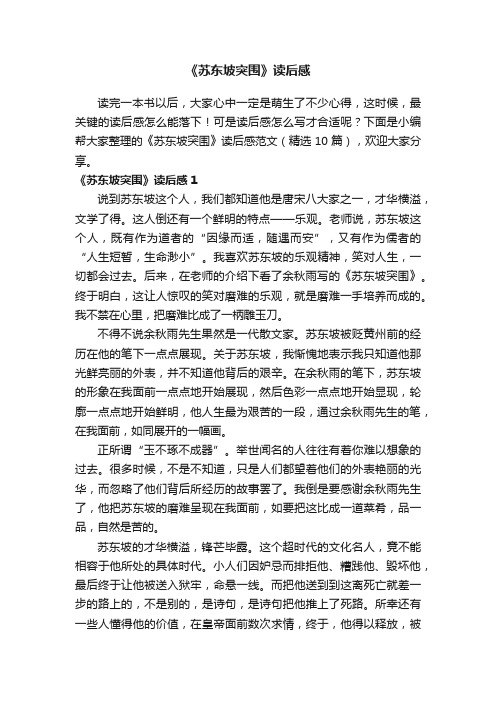 《苏东坡突围》读后感

读完一本书以后，大家心中一定是萌生了不少心得，这时候，最关键的读后感怎么能落下！可是读后感怎么写才合适呢？下面是小编帮大家整理的《苏东坡突围》读后感范文（精选 10 篇），欢迎大家分享。

《苏东坡突围》读后感 1

说到苏东坡这个人，我们都知道他是唐宋八大家之一，才华横溢，文学了得。这人倒还有一个鲜明的特点——乐观。老师说，苏东坡这个人，既有作为道者的“因缘而适，随遇而安”，又有作为儒者的“人生短暂，生命渺小”。我喜欢苏东坡的乐观精神，笑对人生，一切都会过去。后来，在老师的介绍下看了余秋雨写的《苏东坡突围》。终于明白，这让人惊叹的笑对磨难的乐观，就是磨难一手培养而成的。我不禁在心里，把磨难比成了一柄雕玉刀。

不得不说余秋雨先生果然是一代散文家。苏东坡被贬黄州前的经历在他的笔下一点点展现。关于苏东坡，我惭愧地表示我只知道他那光鲜亮丽的外表，并不知道他背后的艰辛。在余秋雨的笔下，苏东坡的形象在我面前一点点地开始展现，然后色彩一点点地开始显现，轮廓一点点地开始鲜明，他人生最为艰苦的一段，通过余秋雨先生的笔，在我面前，如同展开的一幅画。

正所谓“玉不琢不成器”。举世闻名的人往往有着你难以想象的过去。很多时候，不是不知道，只是人们都望着他们的外表艳丽的光华，而忽略了他们背后所经历的故事罢了。我倒是要感谢余秋雨先生了，他把苏东坡的磨难呈现在我面前，如要把这比成一道菜肴，品一品，自然是苦的。

苏东坡的才华横溢，锋芒毕露。这个超时代的文化名人，竟不能相容于他所处的具体时代。小人们因妒忌而排拒他、糟践他、毁坏他，最后终于让他被送入狱牢，命悬一线。而把他送到到这离死亡就差一步的路上的，不是别的，是诗句，是诗句把他推上了死路。所幸还有一些人懂得他的价值，在皇帝面前数次求情，终于，他得以释放，被